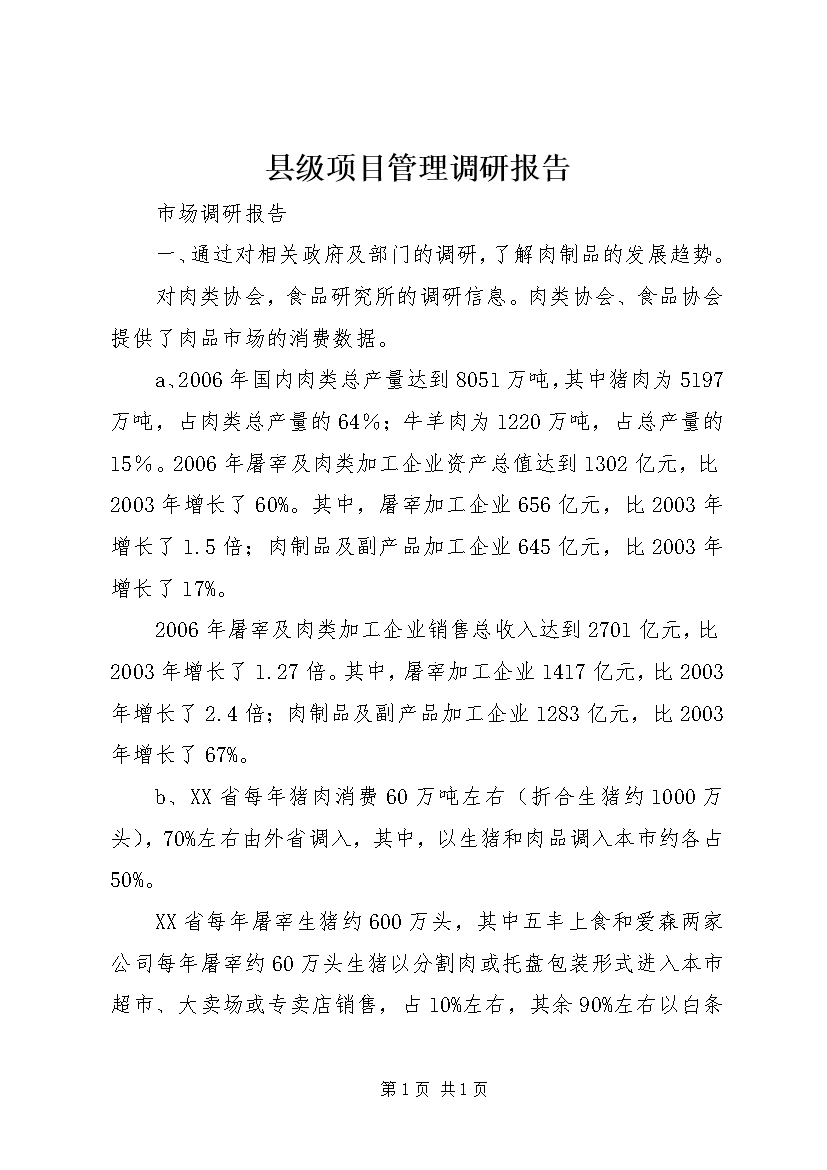 县级项目管理调研报告

市场调研报告

一、通过对相关政府及部门的调研，了解肉制品的发展趋势。

对肉类协会，食品研究所的调研信息。肉类协会、食品协会提供了肉品市场的消费数据。

a、2006年国内肉类总产量达到8051万吨，其中猪肉为5197万吨，占肉类总产量的64％；牛羊肉为1220万吨，占总产量的15％。2006年屠宰及肉类加工企业资产总值达到1302亿元，比2003年增长了60%。其中，屠宰加工企业656亿元，比2003年增长了1.5倍；肉制品及副产品加工企业645亿元，比2003年增长了17%。

2006年屠宰及肉类加工企业销售总收入达到2701亿元，比2003年增长了1.27倍。其中，屠宰加工企业1417亿元，比2003年增长了2.4倍；肉制品及副产品加工企业1283亿元，比2003年增长了67%。

b、XX省每年猪肉消费60万吨左右（折合生猪约1000万头），70%左右由外省调入，其中，以生猪和肉品调入本市约各占50%。

XX省每年屠宰生猪约600万头，其中五丰上食和爱森两家公司每年屠宰约60万头生猪以分割肉或托盘包装形式进入本市超市、大卖场或专卖店销售，占10%左右，其余90%左右以白条

第1页 共1页